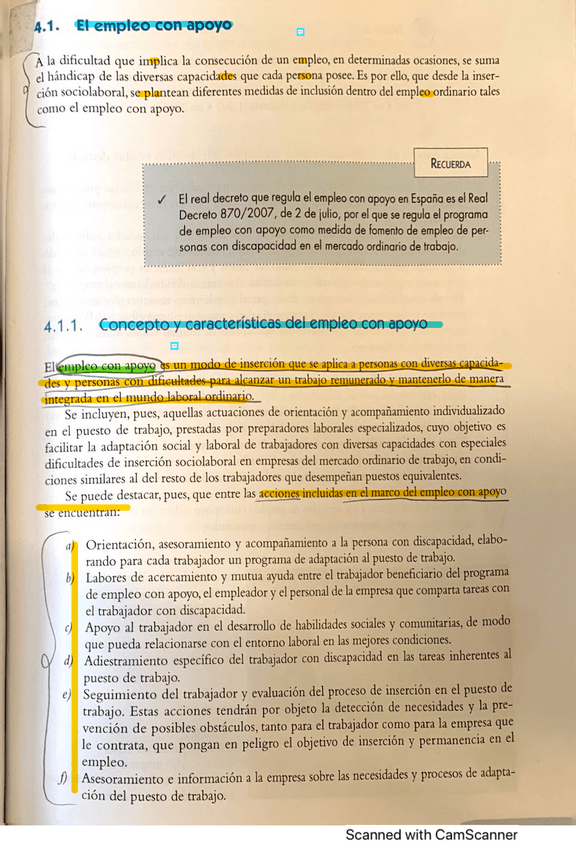 4.1. El empleo con apoyo

A la dificultad que implica la consecución de un empleo, en determinadas ocasiones, se suma el hándicap de las diversas capacidades que cada persona posee. Es por ello, que desde la inserción sociolaboral, se plantean diferentes medidas de inclusión dentro del empleo ordinario tales como el empleo con apoyo.

RECUERDA

✓ El real decreto que regula el empleo con apoyo en España es el Real Decreto 870/2007, de 2 de julio, por el que se regula el programa de empleo con apoyo como medida de fomento de empleo de personas con discapacidad en el mercado ordinario de trabajo.

4.1.1. Concepto y características del empleo con apoyo

El empleo con apoyo es un modo de inserción que se aplica a personas con diversas capacidades y personas con dificultades para alcanzar un trabajo remunerado y mantenerlo de manera integrada en el mundo laboral ordinario.

Se incluyen, pues, aquellas actuaciones de orientación y acompañamiento individualizado en el puesto de trabajo, prestadas por preparadores laborales especializados, cuyo objetivo es facilitar la adaptación social y laboral de trabajadores con diversas capacidades con especiales dificultades de inserción sociolaboral en empresas del mercado ordinario de trabajo, en condiciones similares al del resto de los trabajadores que desempeñan puestos equivalentes.

Se puede destacar, pues, que entre las acciones incluidas en el marco del empleo con apoyo se encuentran:

a) Orientación, asesoramiento y acompañamiento a la persona con discapacidad, elaborando para cada trabajador un programa de adaptación al puesto de trabajo.
b) Labores de acercamiento y mutua ayuda entre el trabajador beneficiario del programa de empleo con apoyo, el empleador y el personal de la empresa que comparta tareas con el trabajador con discapacidad.
c) Apoyo al trabajador en el desarrollo de habilidades sociales y comunitarias, de modo que pueda relacionarse con el entorno laboral en las mejores condiciones.
d) Adiestramiento específico del trabajador con discapacidad en las tareas inherentes al puesto de trabajo.
e) Seguimiento del trabajador y evaluación del proceso de inserción en el puesto de trabajo. Estas acciones tendrán por objeto la detección de necesidades y la prevención de posibles obstáculos, tanto para el trabajador como para la empresa que le contrata, que pongan en peligro el objetivo de inserción y permanencia en el empleo.
f) Asesoramiento e información a la empresa sobre las necesidades y procesos de adaptación del puesto de trabajo.

Scanned with CamScanner